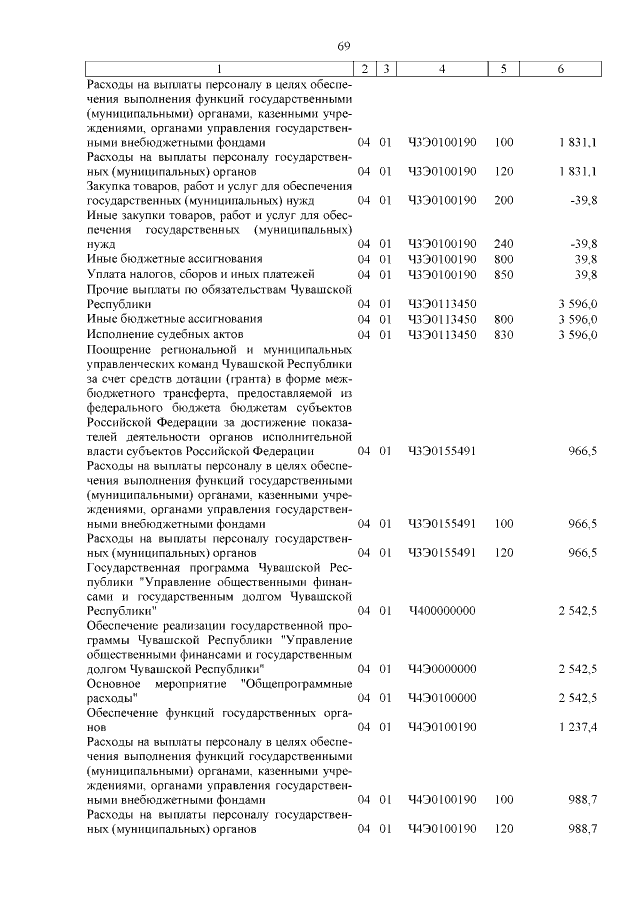 69

| 1 | 2 | 3 | 4 | 5 | 6 |
|---|---|---|---|---|---|
| Расходы на выплаты персоналу в целях обеспечения выполнения функций государственными (муниципальными) органами, казенными учреждениями, органами управления государственными внебюджетными фондами | 04 | 01 | Ч3Э0100190 | 100 | 1 831,1 |
| Расходы на выплаты персоналу государственных (муниципальных) органов | 04 | 01 | Ч3Э0100190 | 120 | 1 831,1 |
| Закупка товаров, работ и услуг для обеспечения государственных (муниципальных) нужд | 04 | 01 | Ч3Э0100190 | 200 | -39,8 |
| Иные закупки товаров, работ и услуг для обеспечения государственных (муниципальных) нужд | 04 | 01 | Ч3Э0100190 | 240 | -39,8 |
| Иные бюджетные ассигнования | 04 | 01 | Ч3Э0100190 | 800 | 39,8 |
| Уплата налогов, сборов и иных платежей | 04 | 01 | Ч3Э0100190 | 850 | 39,8 |
| Прочие выплаты по обязательствам Чувашской Республики | 04 | 01 | Ч3Э0113450 | | 3 596,0 |
| Иные бюджетные ассигнования | 04 | 01 | Ч3Э0113450 | 800 | 3 596,0 |
| Исполнение судебных актов | 04 | 01 | Ч3Э0113450 | 830 | 3 596,0 |
| Поощрение региональной и муниципальных управленческих команд Чувашской Республики за счет средств дотации (гранта) в форме межбюджетного трансферта, предоставляемой из федерального бюджета бюджетам субъектов Российской Федерации за достижение показателей деятельности органов исполнительной власти субъектов Российской Федерации | 04 | 01 | Ч3Э0155491 | | 966,5 |
| Расходы на выплаты персоналу в целях обеспечения выполнения функций государственными (муниципальными) органами, казенными учреждениями, органами управления государственными внебюджетными фондами | 04 | 01 | Ч3Э0155491 | 100 | 966,5 |
| Расходы на выплаты персоналу государственных (муниципальных) органов | 04 | 01 | Ч3Э0155491 | 120 | 966,5 |
| Государственная программа Чувашской Республики "Управление общественными финансами и государственным долгом Чувашской Республики" | 04 | 01 | Ч400000000 | | 2 542,5 |
| Обеспечение реализации государственной программы Чувашской Республики "Управление общественными финансами и государственным долгом Чувашской Республики" | 04 | 01 | Ч4Э0000000 | | 2 542,5 |
| Основное мероприятие "Общепрограммные расходы" | 04 | 01 | Ч4Э0100000 | | 2 542,5 |
| Обеспечение функций государственных органов | 04 | 01 | Ч4Э0100190 | | 1 237,4 |
| Расходы на выплаты персоналу в целях обеспечения выполнения функций государственными (муниципальными) органами, казенными учреждениями, органами управления государственными внебюджетными фондами | 04 | 01 | Ч4Э0100190 | 100 | 988,7 |
| Расходы на выплаты персоналу государственных (муниципальных) органов | 04 | 01 | Ч4Э0100190 | 120 | 988,7 |